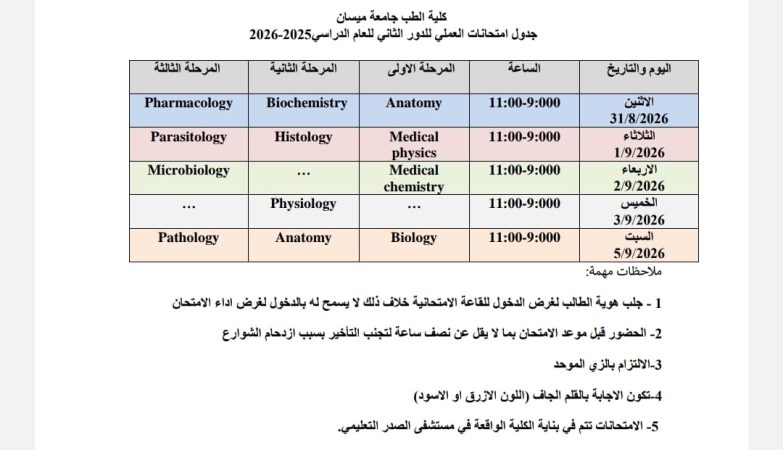 كلية الطب جامعة ميسان
جدول امتحانات العملي للدور الثاني للعام الدراسي2025-2026

| اليوم والتاريخ | الساعة | المرحلة الاولى | المرحلة الثانية | المرحلة الثالثة |
|---|---|---|---|---|
| الاثنين 31/8/2026 | 11:00-9:000 | Anatomy | Biochemistry | Pharmacology |
| الثلاثاء 1/9/2026 | 11:00-9:000 | Medical physics | Histology | Parasitology |
| الاربعاء 2/9/2026 | 11:00-9:000 | Medical chemistry | ... | Microbiology |
| الخميس 3/9/2026 | 11:00-9:000 | ... | Physiology | ... |
| السبت 5/9/2026 | 11:00-9:000 | Biology | Anatomy | Pathology |

ملاحظات مهمة:

1 - جلب هوية الطالب لغرض الدخول للقاعة الامتحانية خلاف ذلك لا يسمح له بالدخول لغرض اداء الامتحان

2- الحضور قبل موعد الامتحان بما لا يقل عن نصف ساعة لتجنب التأخير بسبب ازدحام الشوارع

3-الالتزام بالزي الموحد

4-تكون الاجابة بالقلم الجاف (اللون الازرق او الاسود)

5- الامتحانات تتم في بناية الكلية الواقعة في مستشفى الصدر التعليمي.